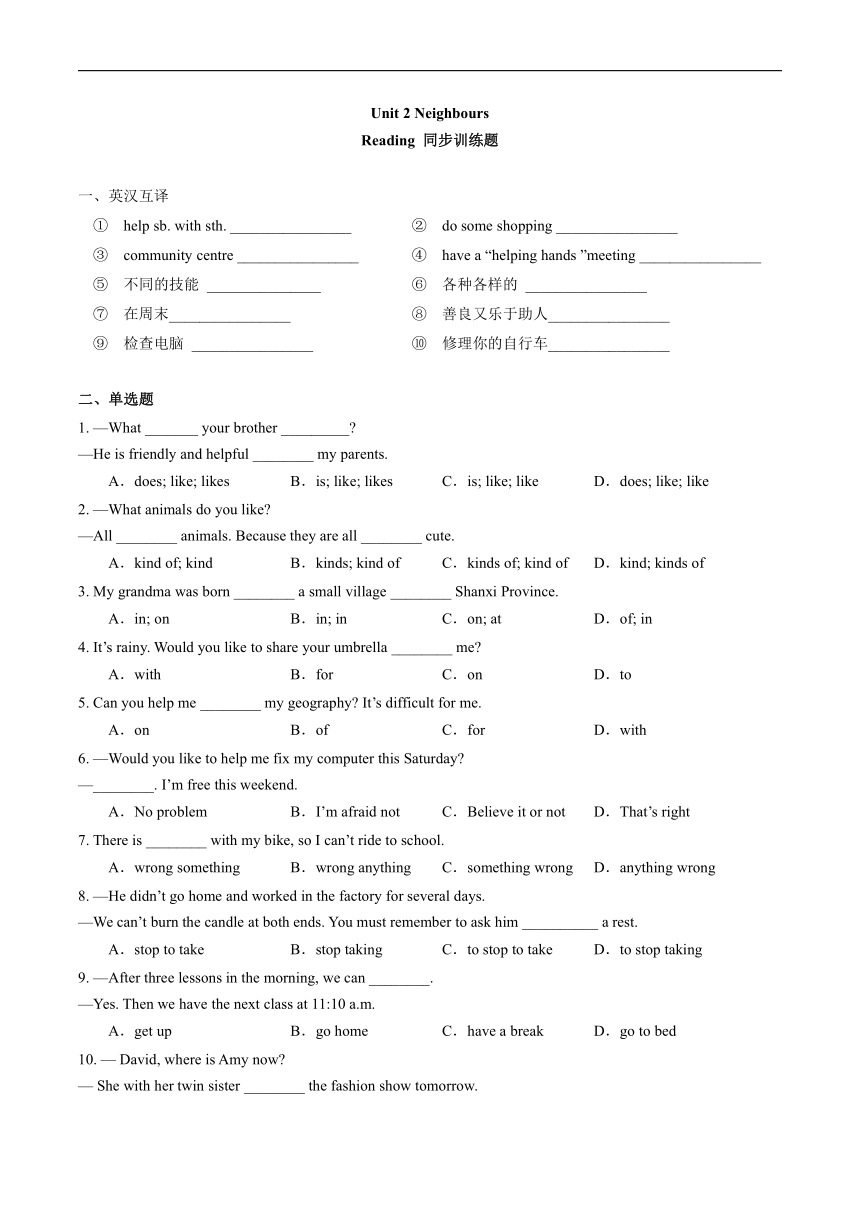 Unit 2 Neighbours

Reading 同步训练题

一、英汉互译

① help sb. with sth. ________________

② do some shopping ________________

③ community centre ________________

④ have a “helping hands ”meeting ________________

⑤ 不同的技能 ________________

⑥ 各种各样的 ________________

⑦ 在周末________________

⑧ 善良又乐于助人________________

⑨ 检查电脑 ________________

⑩ 修理你的自行车________________

二、单选题

1. —What _______ your brother _________?
—He is friendly and helpful ________ my parents.
A．does; like; likes B．is; like; likes C．is; like; like D．does; like; like

2. —What animals do you like?
—All ________ animals. Because they are all ________ cute.
A．kind of; kind B．kinds; kind of C．kinds of; kind of D．kind; kinds of

3. My grandma was born ________ a small village ________ Shanxi Province.
A．in; on B．in; in C．on; at D．of; in

4. It’s rainy. Would you like to share your umbrella ________ me?
A．with B．for C．on D．to

5. Can you help me ________ my geography? It’s difficult for me.
A．on B．of C．for D．with

6. —Would you like to help me fix my computer this Saturday?
—________. I’m free this weekend.
A．No problem B．I’m afraid not C．Believe it or not D．That’s right

7. There is ________ with my bike, so I can’t ride to school.
A．wrong something B．wrong anything C．something wrong D．anything wrong

8. —He didn’t go home and worked in the factory for several days.
—We can’t burn the candle at both ends. You must remember to ask him __________ a rest.
A．stop to take B．stop taking C．to stop to take D．to stop taking

9. —After three lessons in the morning, we can ________.
—Yes. Then we have the next class at 11:10 a.m.
A．get up B．go home C．have a break D．go to bed

10. — David, where is Amy now?
— She with her twin sister ________ the fashion show tomorrow.